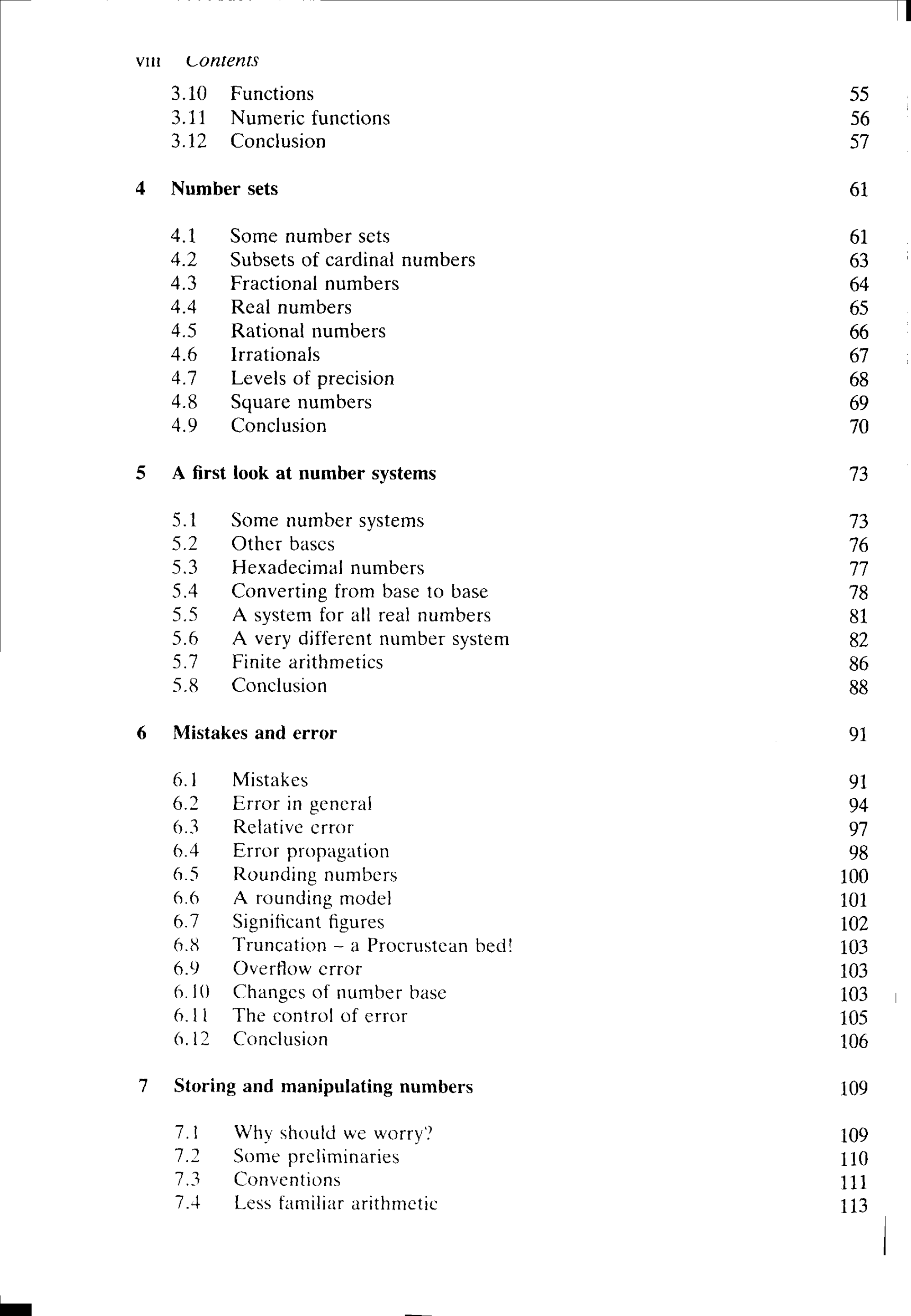 viii Contents

3.10 Functions 55
3.11 Numeric functions 56
3.12 Conclusion 57

4 Number sets 61

4.1 Some number sets 61
4.2 Subsets of cardinal numbers 63
4.3 Fractional numbers 64
4.4 Real numbers 65
4.5 Rational numbers 66
4.6 Irrationals 67
4.7 Levels of precision 68
4.8 Square numbers 69
4.9 Conclusion 70

5 A first look at number systems 73

5.1 Some number systems 73
5.2 Other bases 76
5.3 Hexadecimal numbers 77
5.4 Converting from base to base 78
5.5 A system for all real numbers 81
5.6 A very different number system 82
5.7 Finite arithmetics 86
5.8 Conclusion 88

6 Mistakes and error 91

6.1 Mistakes 91
6.2 Error in general 94
6.3 Relative error 97
6.4 Error propagation 98
6.5 Rounding numbers 100
6.6 A rounding model 101
6.7 Significant figures 102
6.8 Truncation - a Procrustean bed! 103
6.9 Overflow error 103
6.10 Changes of number base 103
6.11 The control of error 105
6.12 Conclusion 106

7 Storing and manipulating numbers 109

7.1 Why should we worry? 109
7.2 Some preliminaries 110
7.3 Conventions 111
7.4 Less familiar arithmetic 113